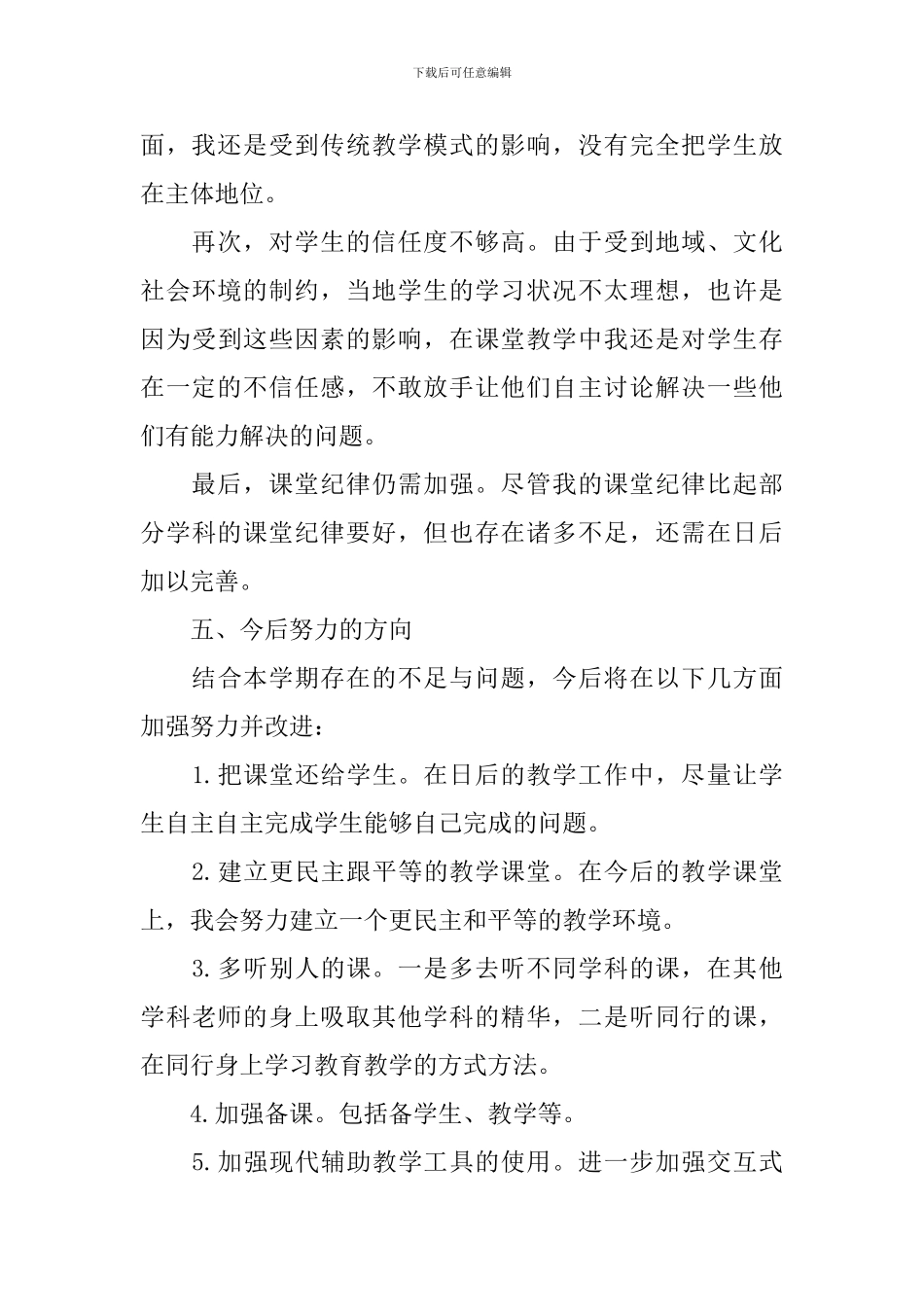 下载后可任意编辑

面，我还是受到传统教学模式的影响，没有完全把学生放在主体地位。

再次，对学生的信任度不够高。由于受到地域、文化社会环境的制约，当地学生的学习状况不太理想，也许是因为受到这些因素的影响，在课堂教学中我还是对学生存在一定的不信任感，不敢放手让他们自主讨论解决一些他们有能力解决的问题。

最后，课堂纪律仍需加强。尽管我的课堂纪律比起部分学科的课堂纪律要好，但也存在诸多不足，还需在日后加以完善。

五、今后努力的方向

结合本学期存在的不足与问题，今后将在以下几方面加强努力并改进：

1.把课堂还给学生。在日后的教学工作中，尽量让学生自主自主完成学生能够自己完成的问题。

2.建立更民主跟平等的教学课堂。在今后的教学课堂上，我会努力建立一个更民主和平等的教学环境。

3.多听别人的课。一是多去听不同学科的课，在其他学科老师的身上吸取其他学科的精华，二是听同行的课，在同行身上学习教育教学的方式方法。

4.加强备课。包括备学生、教学等。

5.加强现代辅助教学工具的使用。进一步加强交互式